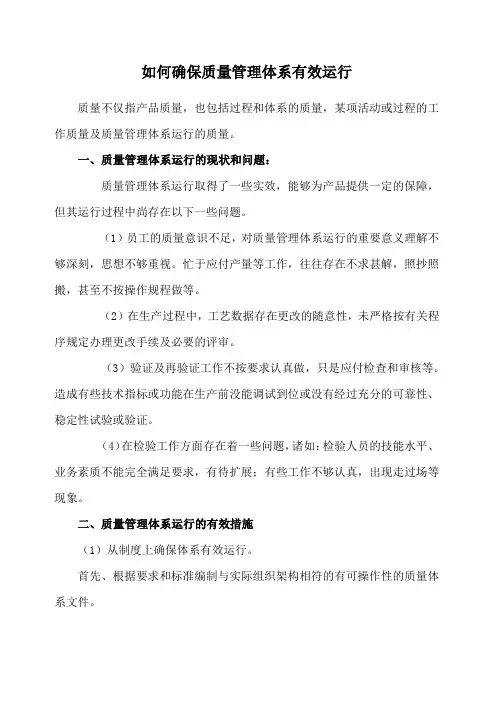 如何确保质量管理体系有效运行

质量不仅指产品质量，也包括过程和体系的质量，某项活动或过程的工作质量及质量管理体系运行的质量。

一、质量管理体系运行的现状和问题：

质量管理体系运行取得了一些实效，能够为产品提供一定的保障，但其运行过程中尚存在以下一些问题。

（1）员工的质量意识不足，对质量管理体系运行的重要意义理解不够深刻，思想不够重视。忙于应付产量等工作，往往存在不求甚解，照抄照搬，甚至不按操作规程做等。

（2）在生产过程中，工艺数据存在更改的随意性，未严格按有关程序规定办理更改手续及必要的评审。

（3）验证及再验证工作不按要求认真做，只是应付检查和审核等。造成有些技术指标或功能在生产前没能调试到位或没有经过充分的可靠性、稳定性试验或验证。

（4）在检验工作方面存在着一些问题，诸如：检验人员的技能水平、业务素质不能完全满足要求，有待扩展；有些工作不够认真，出现走过场等现象。

二、质量管理体系运行的有效措施

（1）从制度上确保体系有效运行。

首先、根据要求和标准编制与实际组织架构相符的有可操作性的质量体系文件。